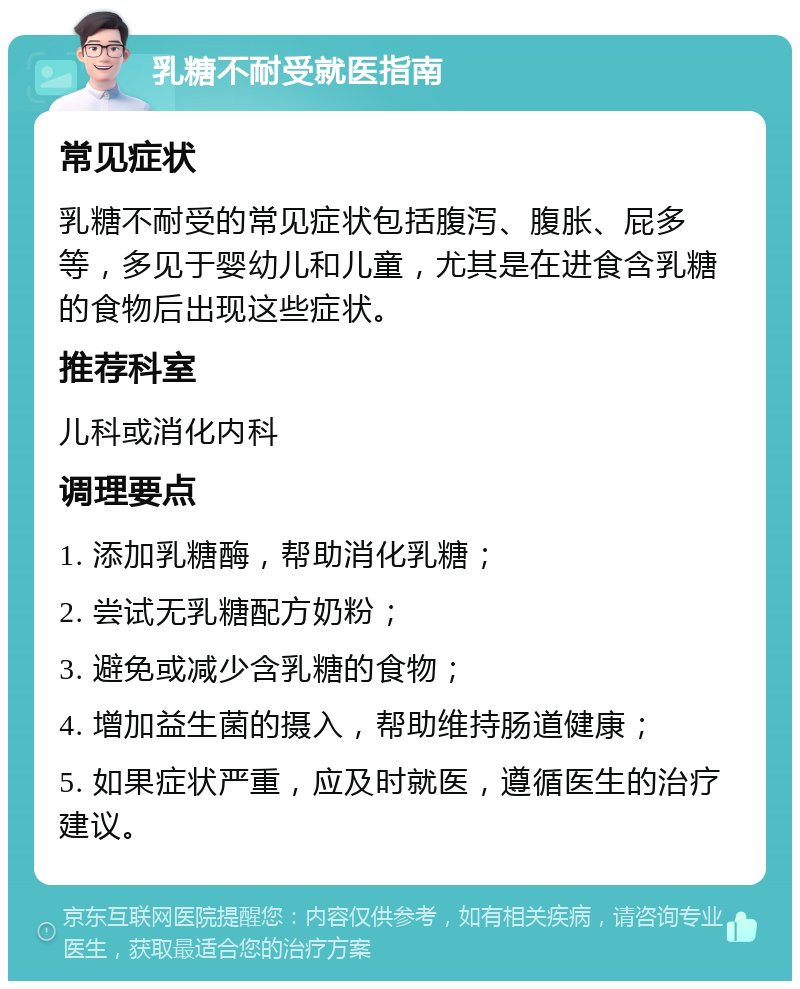 乳糖不耐受就医指南

常见症状

乳糖不耐受的常见症状包括腹泻、腹胀、屁多等，多见于婴幼儿和儿童，尤其是在进食含乳糖的食物后出现这些症状。

推荐科室

儿科或消化内科

调理要点

1. 添加乳糖酶，帮助消化乳糖；

2. 尝试无乳糖配方奶粉；

3. 避免或减少含乳糖的食物；

4. 增加益生菌的摄入，帮助维持肠道健康；

5. 如果症状严重，应及时就医，遵循医生的治疗建议。

京东互联网医院提醒您：内容仅供参考，如有相关疾病，请咨询专业医生，获取最适合您的治疗方案